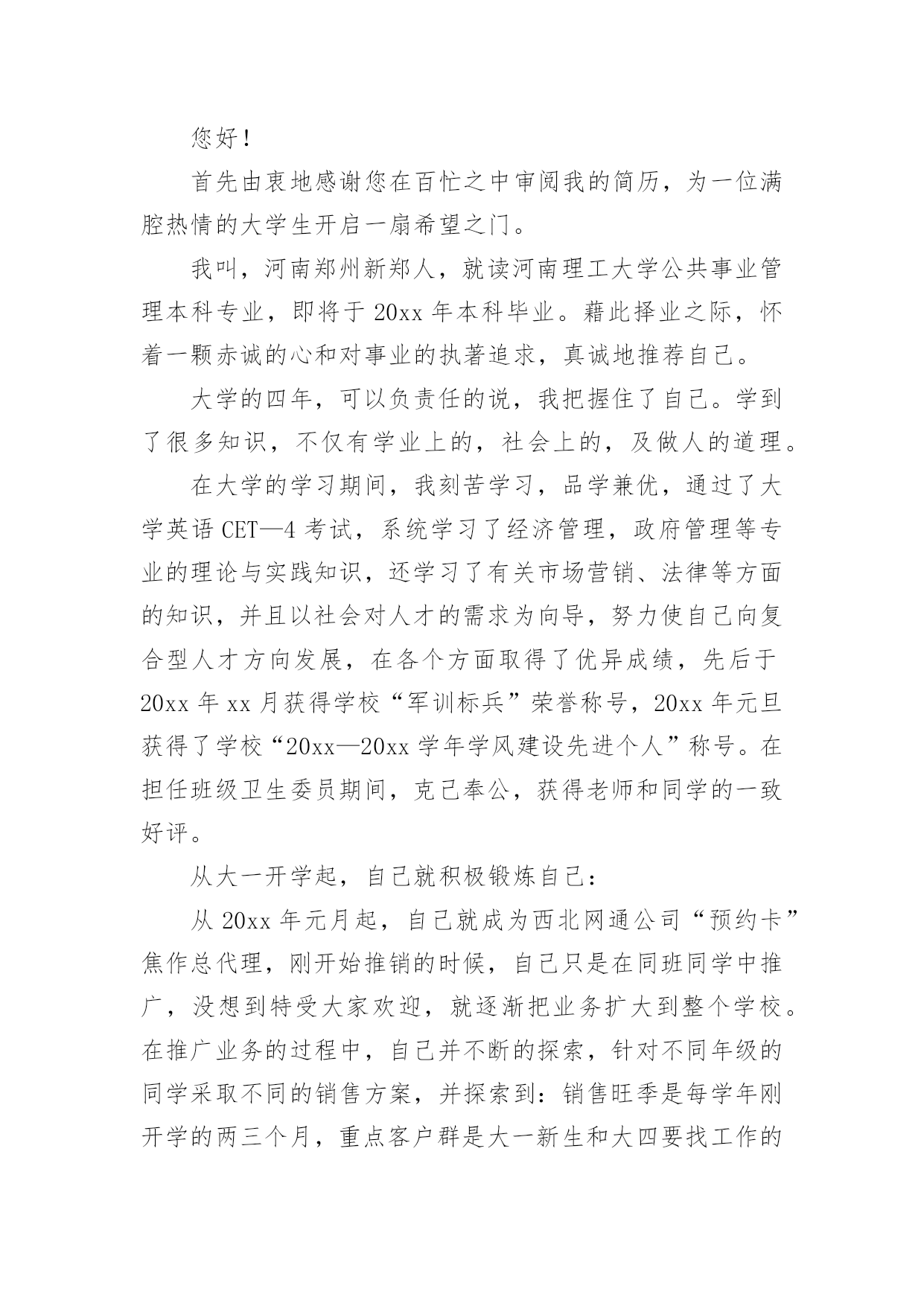 您好！

首先由衷地感谢您在百忙之中审阅我的简历，为一位满腔热情的大学生开启一扇希望之门。

我叫，河南郑州新郑人，就读河南理工大学公共事业管理本科专业，即将于 20xx 年本科毕业。藉此择业之际，怀着一颗赤诚的心和对事业的执著追求，真诚地推荐自己。

大学的四年，可以负责任的说，我把握住了自己。学到了很多知识，不仅有学业上的，社会上的，及做人的道理。

在大学的学习期间，我刻苦学习，品学兼优，通过了大学英语 CET—4 考试，系统学习了经济管理，政府管理等专业的理论与实践知识，还学习了有关市场营销、法律等方面的知识，并且以社会对人才的需求为向导，努力使自己向复合型人才方向发展，在各个方面取得了优异成绩，先后于 20xx 年 xx 月获得学校“军训标兵”荣誉称号，20xx 年元旦获得了学校“20xx—20xx 学年学风建设先进个人”称号。在担任班级卫生委员期间，克己奉公，获得老师和同学的一致好评。

从大一开学起，自己就积极锻炼自己：

从 20xx 年元月起，自己就成为西北网通公司“预约卡”焦作总代理，刚开始推销的时候，自己只是在同班同学中推广，没想到特受大家欢迎，就逐渐把业务扩大到整个学校。在推广业务的过程中，自己并不断的探索，针对不同年级的同学采取不同的销售方案，并探索到：销售旺季是每学年刚开学的两三个月，重点客户群是大一新生和大四要找工作的